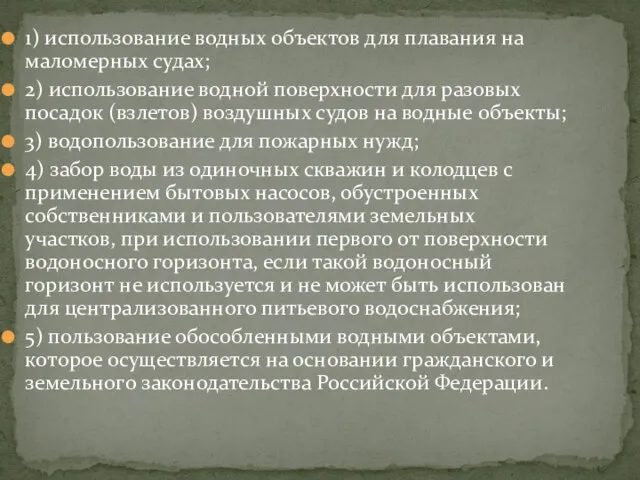 1) использование водных объектов для плавания на маломерных судах;

2) использование водной поверхности для разовых посадок (взлетов) воздушных судов на водные объекты;

3) водопользование для пожарных нужд;

4) забор воды из одиночных скважин и колодцев с применением бытовых насосов, обустроенных собственниками и пользователями земельных участков, при использовании первого от поверхности водоносного горизонта, если такой водоносный горизонт не используется и не может быть использован для централизованного питьевого водоснабжения;

5) пользование обособленными водными объектами, которое осуществляется на основании гражданского и земельного законодательства Российской Федерации.